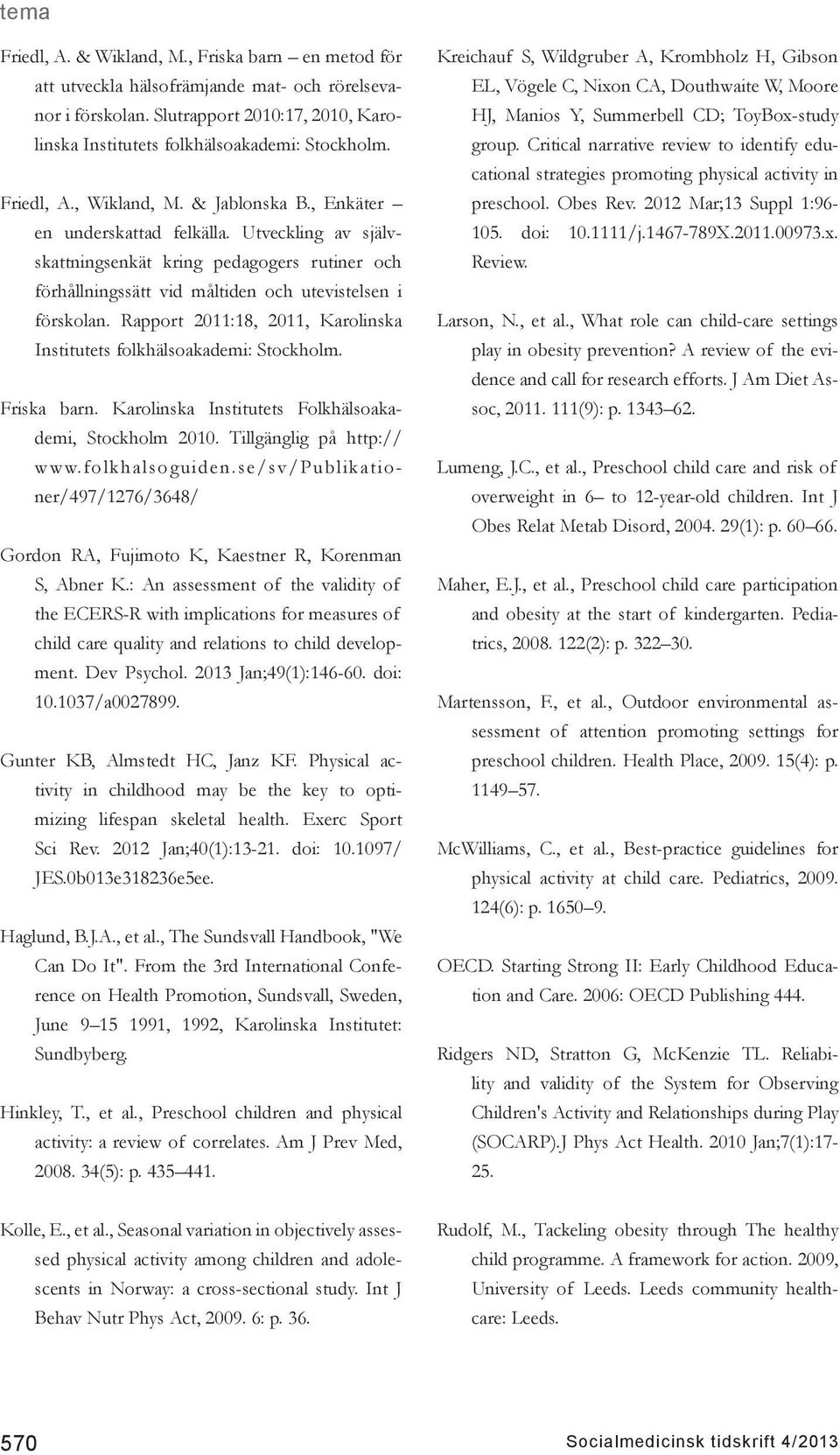 tema

Friedl, A. & Wikland, M., Friska barn – en metod för att utveckla hälsofrämjande mat- och rörelsevanor i förskolan. Slutrapport 2010:17, 2010, Karolinska Institutets folkhälsoakademi: Stockholm.

Friedl, A., Wikland, M. & Jablonska B., Enkäter – en underskattad felkälla. Utveckling av självskattningsenkät kring pedagogers rutiner och förhållningssätt vid måltiden och utevistelsen i förskolan. Rapport 2011:18, 2011, Karolinska Institutets folkhälsoakademi: Stockholm.

Friska barn. Karolinska Institutets Folkhälsoakademi, Stockholm 2010. Tillgänglig på http://www.folkhalsoguiden.se/sv/Publikationer/497/1276/3648/

Gordon RA, Fujimoto K, Kaestner R, Korenman S, Abner K.: An assessment of the validity of the ECERS-R with implications for measures of child care quality and relations to child development. Dev Psychol. 2013 Jan;49(1):146-60. doi: 10.1037/a0027899.

Gunter KB, Almstedt HC, Janz KF. Physical activity in childhood may be the key to optimizing lifespan skeletal health. Exerc Sport Sci Rev. 2012 Jan;40(1):13-21. doi: 10.1097/JES.0b013e318236e5ee.

Haglund, B.J.A., et al., The Sundsvall Handbook, "We Can Do It". From the 3rd International Conference on Health Promotion, Sundsvall, Sweden, June 9–15 1991, 1992, Karolinska Institutet: Sundbyberg.

Hinkley, T., et al., Preschool children and physical activity: a review of correlates. Am J Prev Med, 2008. 34(5): p. 435–441.

Kolle, E., et al., Seasonal variation in objectively assessed physical activity among children and adolescents in Norway: a cross-sectional study. Int J Behav Nutr Phys Act, 2009. 6: p. 36.

Kreichauf S, Wildgruber A, Krombholz H, Gibson EL, Vögele C, Nixon CA, Douthwaite W, Moore HJ, Manios Y, Summerbell CD; ToyBox-study group. Critical narrative review to identify educational strategies promoting physical activity in preschool. Obes Rev. 2012 Mar;13 Suppl 1:96-105. doi: 10.1111/j.1467-789X.2011.00973.x. Review.

Larson, N., et al., What role can child-care settings play in obesity prevention? A review of the evidence and call for research efforts. J Am Diet Assoc, 2011. 111(9): p. 1343–62.

Lumeng, J.C., et al., Preschool child care and risk of overweight in 6– to 12-year-old children. Int J Obes Relat Metab Disord, 2004. 29(1): p. 60–66.

Maher, E.J., et al., Preschool child care participation and obesity at the start of kindergarten. Pediatrics, 2008. 122(2): p. 322–30.

Martensson, F., et al., Outdoor environmental assessment of attention promoting settings for preschool children. Health Place, 2009. 15(4): p. 1149–57.

McWilliams, C., et al., Best-practice guidelines for physical activity at child care. Pediatrics, 2009. 124(6): p. 1650–9.

OECD. Starting Strong II: Early Childhood Education and Care. 2006: OECD Publishing 444.

Ridgers ND, Stratton G, McKenzie TL. Reliability and validity of the System for Observing Children's Activity and Relationships during Play (SOCARP).J Phys Act Health. 2010 Jan;7(1):17-25.

Rudolf, M., Tackeling obesity through The healthy child programme. A framework for action. 2009, University of Leeds. Leeds community healthcare: Leeds.

570

Socialmedicinsk tidskrift 4/2013